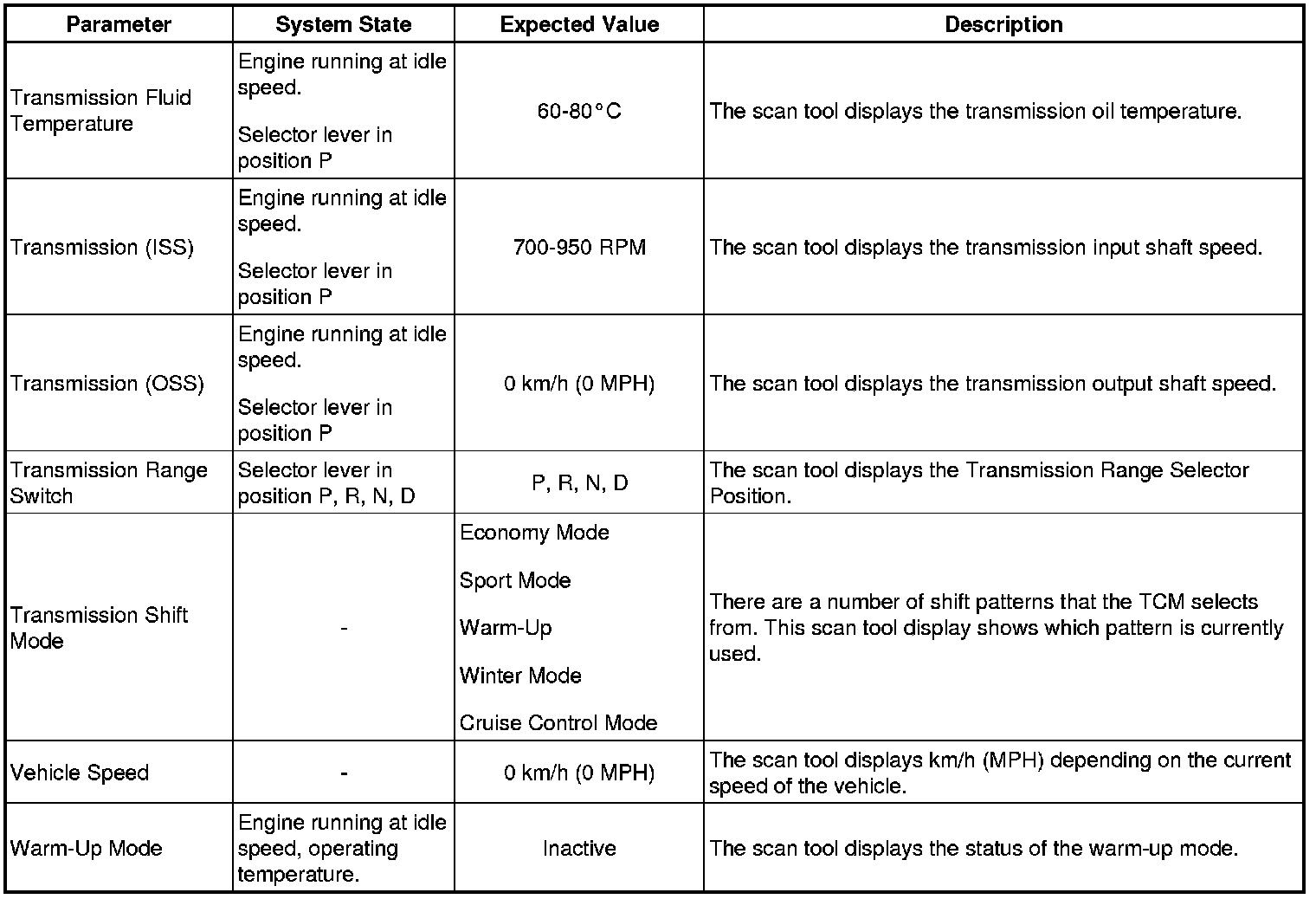 | Parameter | System State | Expected Value | Description |
|---|---|---|---|
| Transmission Fluid Temperature | Engine running at idle speed. Selector lever in position P | 60-80°C | The scan tool displays the transmission oil temperature. |
| Transmission (ISS) | Engine running at idle speed. Selector lever in position P | 700-950 RPM | The scan tool displays the transmission input shaft speed. |
| Transmission (OSS) | Engine running at idle speed. Selector lever in position P | 0 km/h (0 MPH) | The scan tool displays the transmission output shaft speed. |
| Transmission Range Switch | Selector lever in position P, R, N, D | P, R, N, D | The scan tool displays the Transmission Range Selector Position. |
| Transmission Shift Mode | - | Economy Mode Sport Mode Warm-Up Winter Mode Cruise Control Mode | There are a number of shift patterns that the TCM selects from. This scan tool display shows which pattern is currently used. |
| Vehicle Speed | - | 0 km/h (0 MPH) | The scan tool displays km/h (MPH) depending on the current speed of the vehicle. |
| Warm-Up Mode | Engine running at idle speed, operating temperature. | Inactive | The scan tool displays the status of the warm-up mode. |